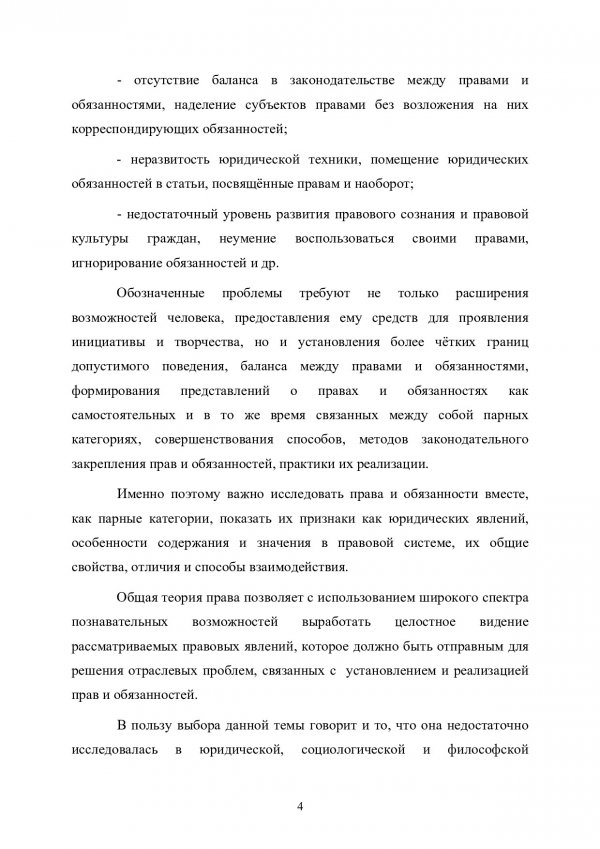 - отсутствие баланса в законодательстве между правами и обязанностями, наделение субъектов правами без возложения на них корреспондирующих обязанностей;

- неразвитость юридической техники, помещение юридических обязанностей в статьи, посвящённые правам и наоборот;

- недостаточный уровень развития правового сознания и правовой культуры граждан, неумение воспользоваться своими правами, игнорирование обязанностей и др.

Обозначенные проблемы требуют не только расширения возможностей человека, предоставления ему средств для проявления инициативы и творчества, но и установления более чётких границ допустимого поведения, баланса между правами и обязанностями, формирования представлений о правах и обязанностях как самостоятельных и в то же время связанных между собой парных категориях, совершенствования способов, методов законодательного закрепления прав и обязанностей, практики их реализации.

Именно поэтому важно исследовать права и обязанности вместе, как парные категории, показать их признаки как юридических явлений, особенности содержания и значения в правовой системе, их общие свойства, отличия и способы взаимодействия.

Общая теория права позволяет с использованием широкого спектра познавательных возможностей выработать целостное видение рассматриваемых правовых явлений, которое должно быть отправным для решения отраслевых проблем, связанных с установлением и реализацией прав и обязанностей.

В пользу выбора данной темы говорит и то, что она недостаточно исследовалась в юридической, социологической и философской

4